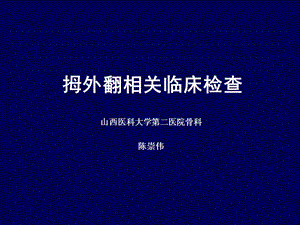 拇外翻相关临床检查

山西医科大学第二医院骨科

陈崇伟